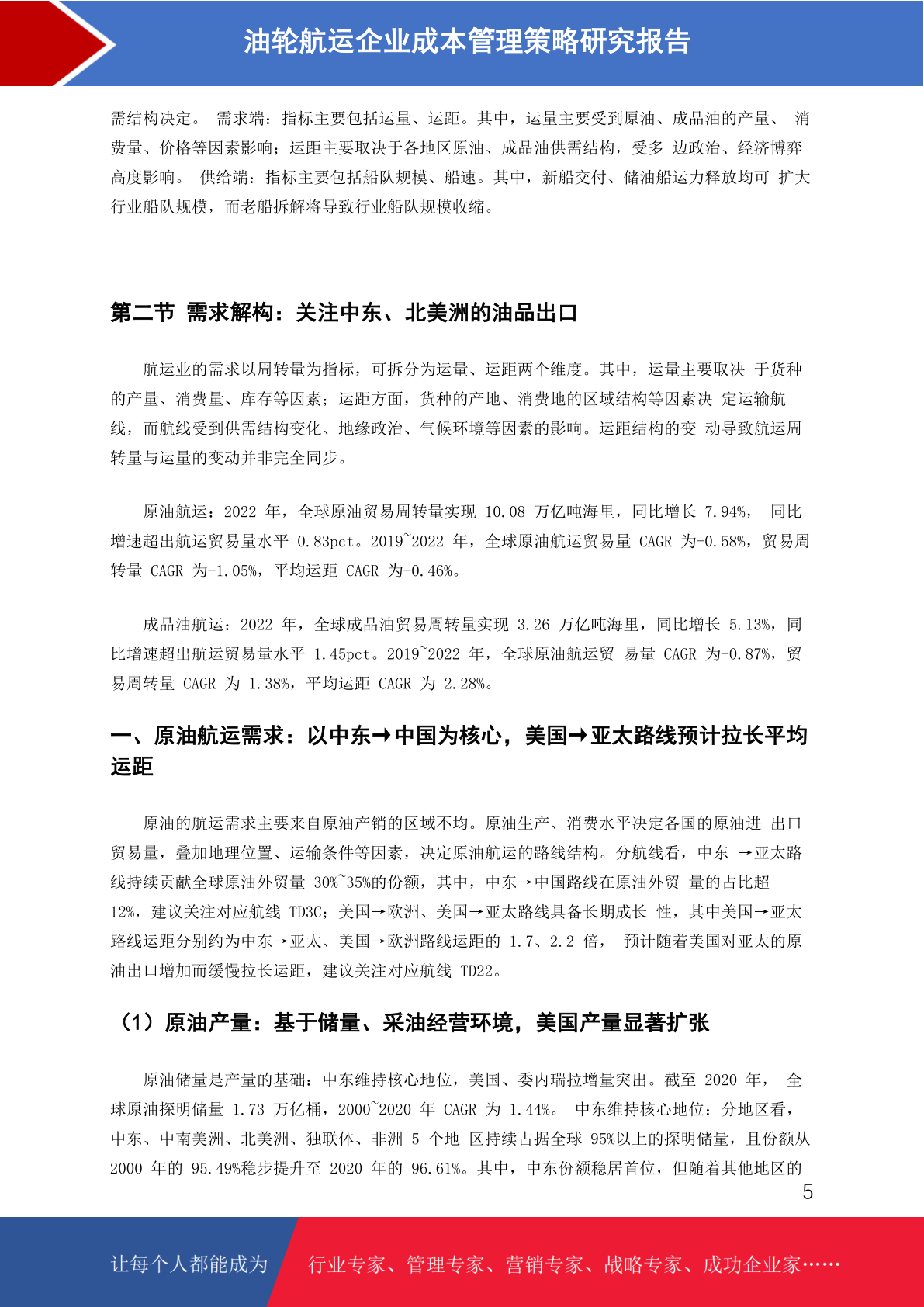 油轮航运企业成本管理策略研究报告

需结构决定。 需求端：指标主要包括运量、运距。其中，运量主要受到原油、成品油的产量、 消费量、价格等因素影响；运距主要取决于各地区原油、成品油供需结构，受多 边政治、经济博弈高度影响。 供给端：指标主要包括船队规模、船速。其中，新船交付、储油船运力释放均可 扩大行业船队规模，而老船拆解将导致行业船队规模收缩。

第二节 需求解构：关注中东、北美洲的油品出口

航运业的需求以周转量为指标，可拆分为运量、运距两个维度。其中，运量主要取决 于货种的产量、消费量、库存等因素；运距方面，货种的产地、消费地的区域结构等因素决 定运输航线，而航线受到供需结构变化、地缘政治、气候环境等因素的影响。运距结构的变 动导致航运周转量与运量的变动并非完全同步。

原油航运：2022 年，全球原油贸易周转量实现 10.08 万亿吨海里，同比增长 7.94%， 同比增速超出航运贸易量水平 0.83pct。2019~2022 年，全球原油航运贸易量 CAGR 为-0.58%，贸易周转量 CAGR 为-1.05%，平均运距 CAGR 为-0.46%。

成品油航运：2022 年，全球成品油贸易周转量实现 3.26 万亿吨海里，同比增长 5.13%，同比增速超出航运贸易量水平 1.45pct。2019~2022 年，全球原油航运贸 易量 CAGR 为-0.87%，贸易周转量 CAGR 为 1.38%，平均运距 CAGR 为 2.28%。

一、原油航运需求：以中东→中国为核心，美国→亚太路线预计拉长平均运距

原油的航运需求主要来自原油产销的区域不均。原油生产、消费水平决定各国的原油进 出口贸易量，叠加地理位置、运输条件等因素，决定原油航运的路线结构。分航线看，中东 →亚太路线持续贡献全球原油外贸量 30%~35%的份额，其中，中东→中国路线在原油外贸 量的占比超 12%，建议关注对应航线 TD3C；美国→欧洲、美国→亚太路线具备长期成长 性，其中美国→亚太路线运距分别约为中东→亚太、美国→欧洲路线运距的 1.7、2.2 倍， 预计随着美国对亚太的原油出口增加而缓慢拉长运距，建议关注对应航线 TD22。

（1）原油产量：基于储量、采油经营环境，美国产量显著扩张

原油储量是产量的基础：中东维持核心地位，美国、委内瑞拉增量突出。截至 2020 年， 全球原油探明储量 1.73 万亿桶，2000~2020 年 CAGR 为 1.44%。 中东维持核心地位：分地区看，中东、中南美洲、北美洲、独联体、非洲 5 个地 区持续占据全球 95%以上的探明储量，且份额从 2000 年的 95.49%稳步提升至 2020 年的 96.61%。其中，中东份额稳居首位，但随着其他地区的

5

让每个人都能成为 行业专家、管理专家、营销专家、战略专家、成功企业家……